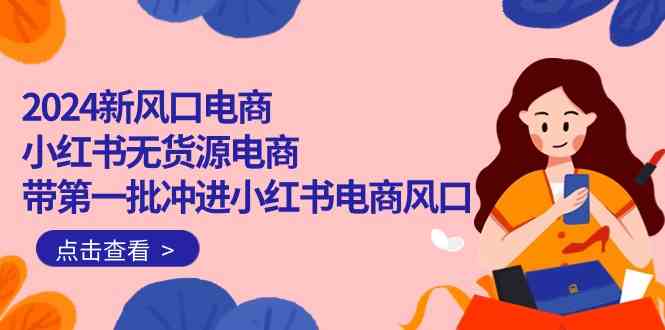 2024新风口电商
小红书无货源电商
带第一批冲进小红书电商风口

点击查看 >